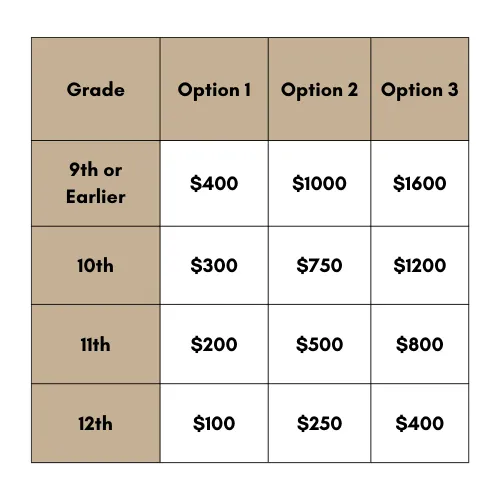 | Grade | Option 1 | Option 2 | Option 3 |
|---|---|---|---|
| 9th or Earlier | \$400 | \$1000 | \$1600 |
| 10th | \$300 | \$750 | \$1200 |
| 11th | \$200 | \$500 | \$800 |
| 12th | \$100 | \$250 | \$400 |